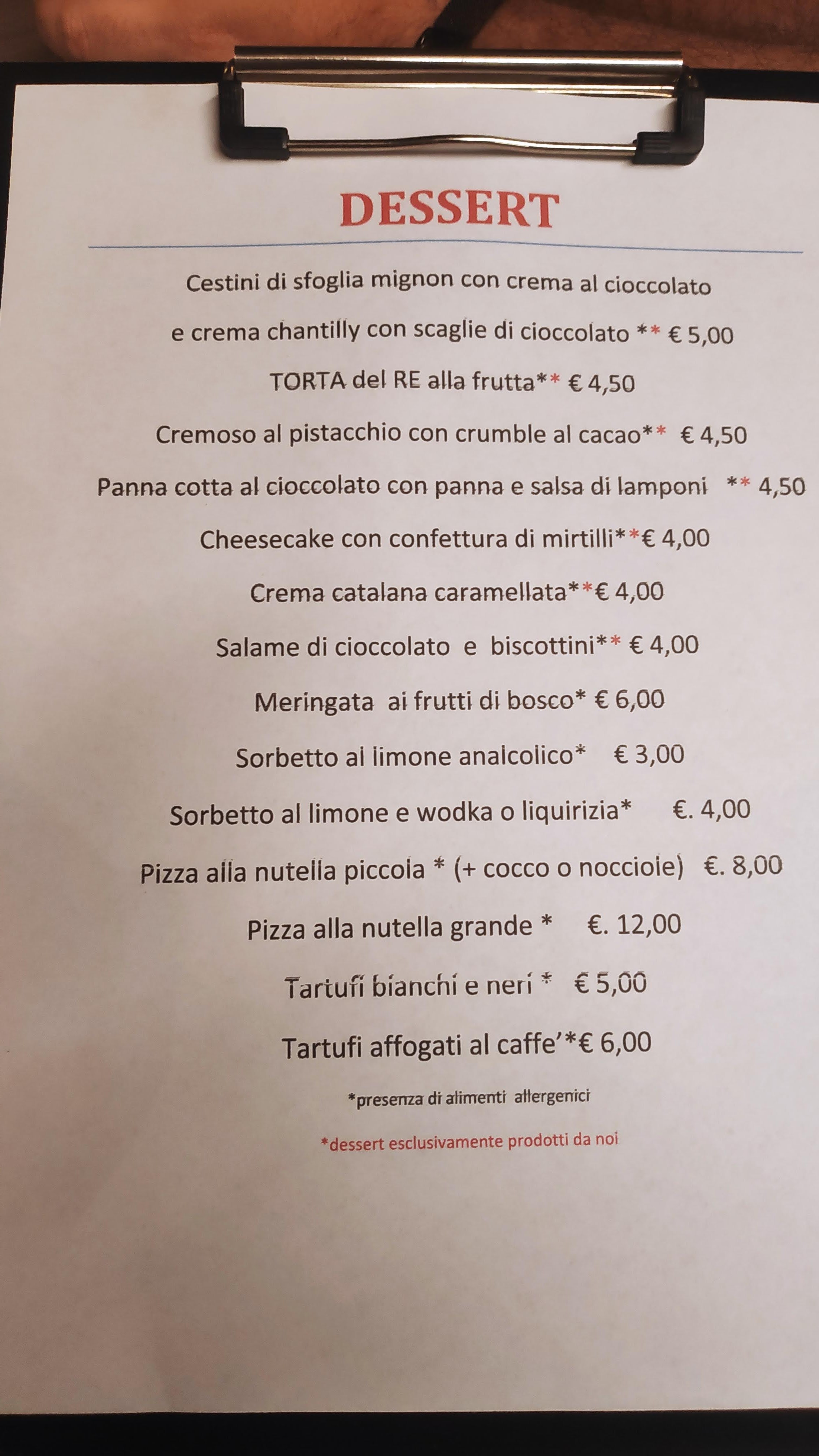 DESSERT

Cestini di sfoglia mignon con crema al cioccolato e crema chantilly con scaglie di cioccolato ** € 5,00

TORTA del RE alla frutta** € 4,50

Cremoso al pistacchio con crumble al cacao** € 4,50

Panna cotta al cioccolato con panna e salsa di lamponi ** 4,50

Cheesecake con confettura di mirtilli**€ 4,00

Crema catalana caramellata**€ 4,00

Salame di cioccolato e biscottini** € 4,00

Meringata ai frutti di bosco* € 6,00

Sorbetto al limone analcolico* € 3,00

Sorbetto al limone e wodka o liquirizia* €. 4,00

Pizza alla nutella piccola * (+ cocco o nocciole) €. 8,00

Pizza alla nutella grande * €. 12,00

Tartufi bianchi e neri * € 5,00

Tartufi affogati al caffe'*€ 6,00

*presenza di alimenti allergenici

*dessert esclusivamente prodotti da noi